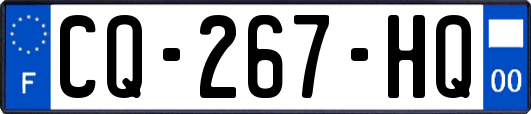 F
CQ-267-HQ
00